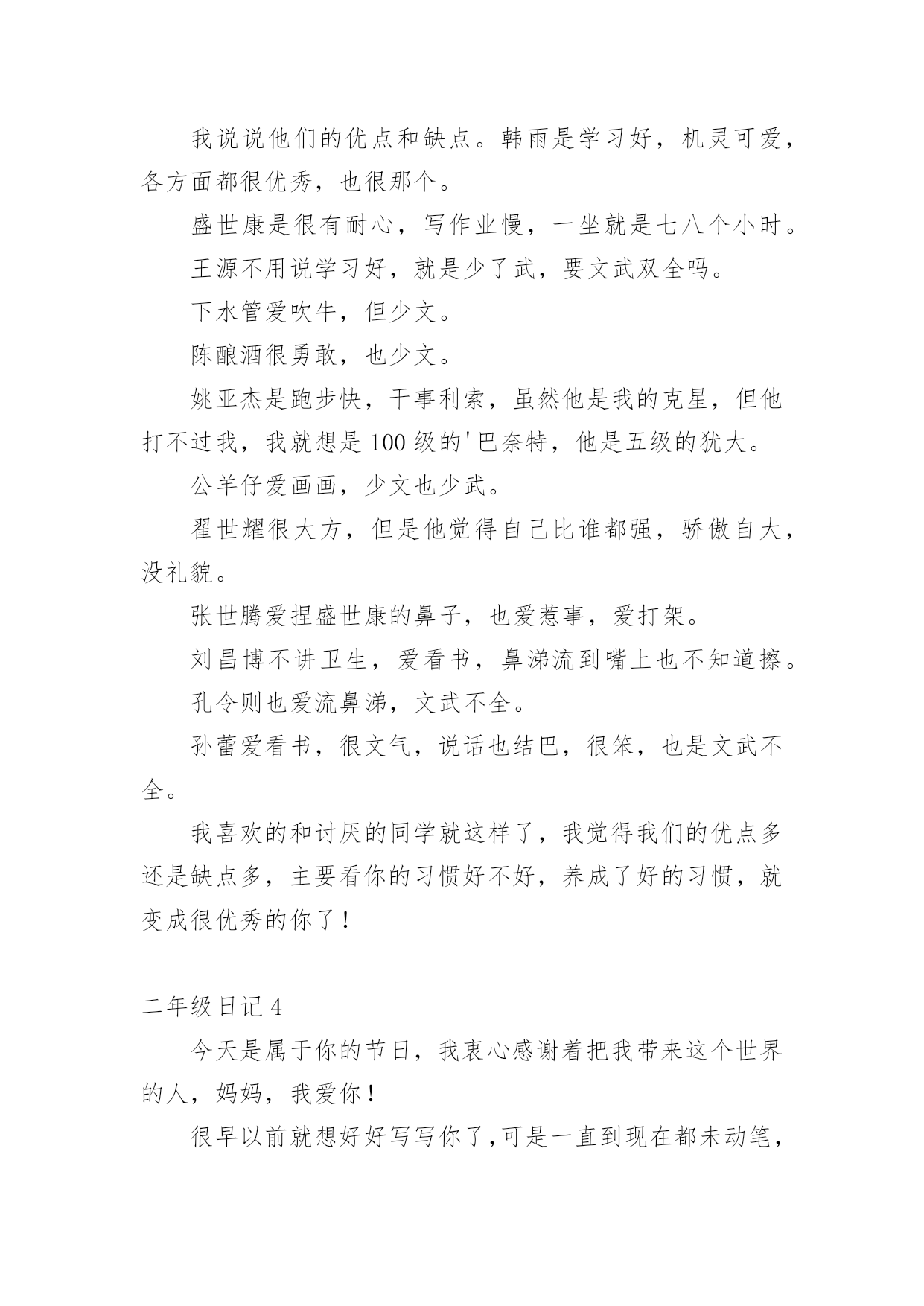 我说说他们的优点和缺点。韩雨是学习好，机灵可爱，各方面都很优秀，也很那个。

盛世康是很有耐心，写作业慢，一坐就是七八个小时。

王源不用说学习好，就是少了武，要文武双全吗。

下水管爱吹牛，但少文。

陈酿酒很勇敢，也少文。

姚亚杰是跑步快，干事利索，虽然他是我的克星，但他打不过我，我就想是100级的'巴奈特，他是五级的犹大。

公羊仔爱画画，少文也少武。

翟世耀很大方，但是他觉得自己比谁都强，骄傲自大，没礼貌。

张世腾爱捏盛世康的鼻子，也爱惹事，爱打架。

刘昌博不讲卫生，爱看书，鼻涕流到嘴上也不知道擦。

孔令则也爱流鼻涕，文武不全。

孙蕾爱看书，很文气，说话也结巴，很笨，也是文武不全。

我喜欢的和讨厌的同学就这样了，我觉得我们的优点多还是缺点多，主要看你的习惯好不好，养成了好的习惯，就变成很优秀的你了！

二年级日记4

今天是属于你的节日，我衷心感谢着把我带来这个世界的人，妈妈，我爱你！

很早以前就想好好写写你了，可是一直到现在都未动笔，